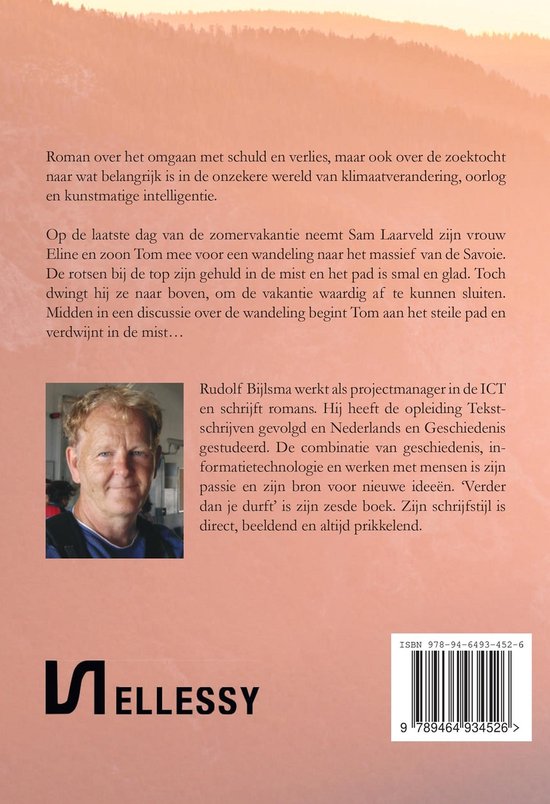 Roman over het omgaan met schuld en verlies, maar ook over de zoektocht naar wat belangrijk is in de onzekere wereld van klimaatverandering, oorlog en kunstmatige intelligentie.

Op de laatste dag van de zomervakantie neemt Sam Laarveld zijn vrouw Eline en zoon Tom mee voor een wandeling naar het massief van de Savoie. De rotsen bij de top zijn gehuld in de mist en het pad is smal en glad. Toch dwingt hij ze naar boven, om de vakantie waardig af te kunnen sluiten. Midden in een discussie over de wandeling begint Tom aan het steile pad en verdwijnt in de mist…

Rudolf Bijlsma werkt als projectmanager in de ICT en schrijft romans. Hij heeft de opleiding Tekstschrijven gevolgd en Nederlands en Geschiedenis gestudeerd. De combinatie van geschiedenis, informatietechnologie en werken met mensen is zijn passie en zijn bron voor nieuwe ideeën. 'Verder dan je durft' is zijn zesde boek. Zijn schrijfstijl is direct, beeldend en altijd prikkelend.

ELLESSY

ISBN 978-94-6493-452-6

9 789464 934526 >